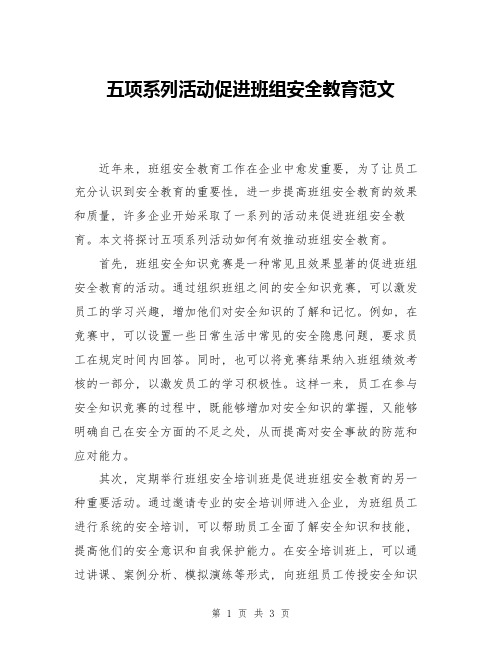 五项系列活动促进班组安全教育范文

近年来，班组安全教育工作在企业中愈发重要，为了让员工充分认识到安全教育的重要性，进一步提高班组安全教育的效果和质量，许多企业开始采取了一系列的活动来促进班组安全教育。本文将探讨五项系列活动如何有效推动班组安全教育。

首先，班组安全知识竞赛是一种常见且效果显著的促进班组安全教育的活动。通过组织班组之间的安全知识竞赛，可以激发员工的学习兴趣，增加他们对安全知识的了解和记忆。例如，在竞赛中，可以设置一些日常生活中常见的安全隐患问题，要求员工在规定时间内回答。同时，也可以将竞赛结果纳入班组绩效考核的一部分，以激发员工的学习积极性。这样一来，员工在参与安全知识竞赛的过程中，既能够增加对安全知识的掌握，又能够明确自己在安全方面的不足之处，从而提高对安全事故的防范和应对能力。

其次，定期举行班组安全培训班是促进班组安全教育的另一种重要活动。通过邀请专业的安全培训师进入企业，为班组员工进行系统的安全培训，可以帮助员工全面了解安全知识和技能，提高他们的安全意识和自我保护能力。在安全培训班上，可以通过讲课、案例分析、模拟演练等形式，向班组员工传授安全知识

第 1 页 共 3 页